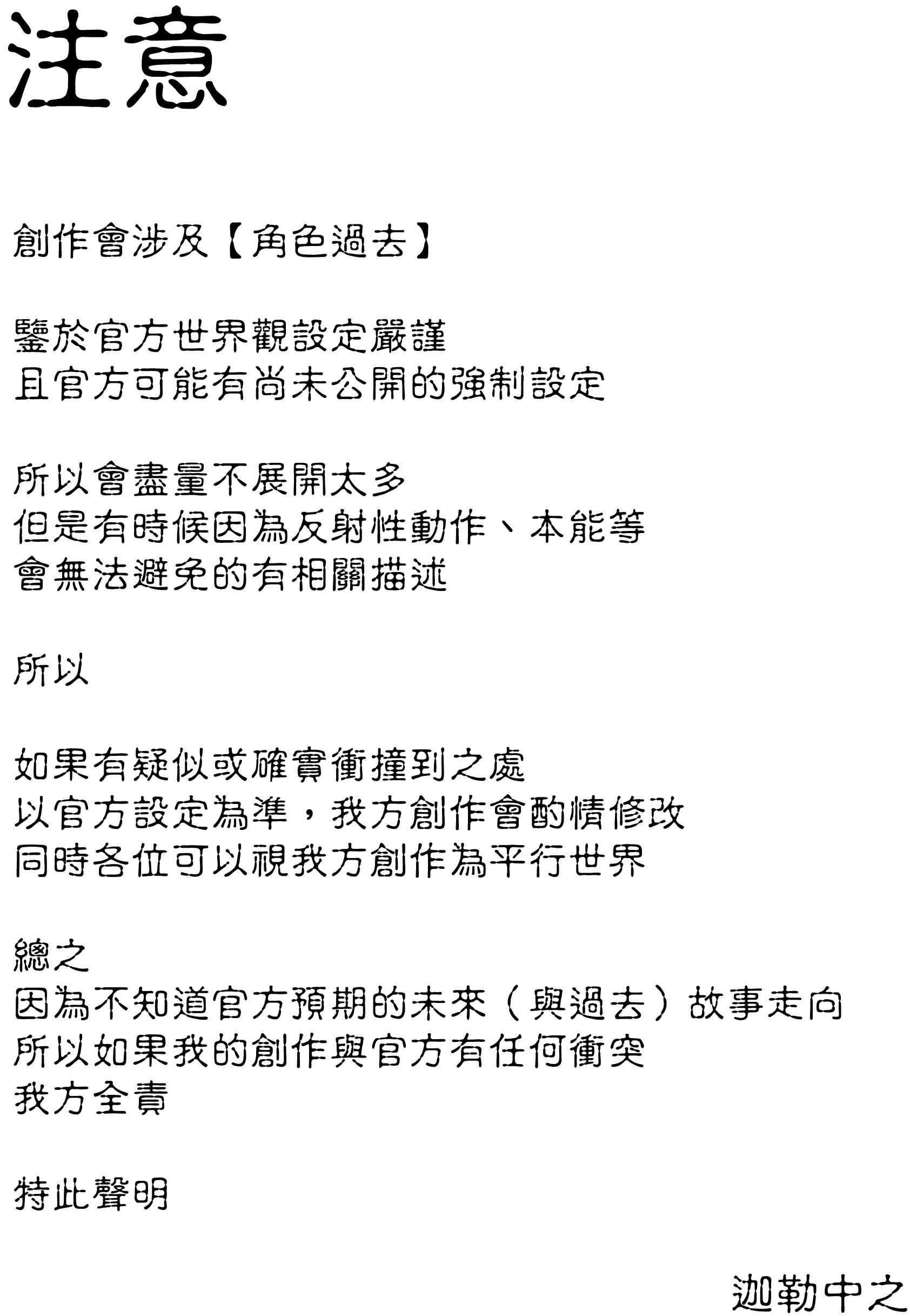 注意

創作會涉及【角色過去】

鑒於官方世界觀設定嚴謹
且官方可能有尚未公開的強制設定

所以會盡量不展開太多
但是有時候因為反射性動作、本能等
會無法避免的有相關描述

所以

如果有疑似或確實衝撞到之處
以官方設定為準，我方創作會酌情修改
同時各位可以視我方創作為平行世界

總之
因為不知道官方預期的未來（與過去）故事走向
所以如果我的創作與官方有任何衝突
我方全責

特此聲明

迦勒中之